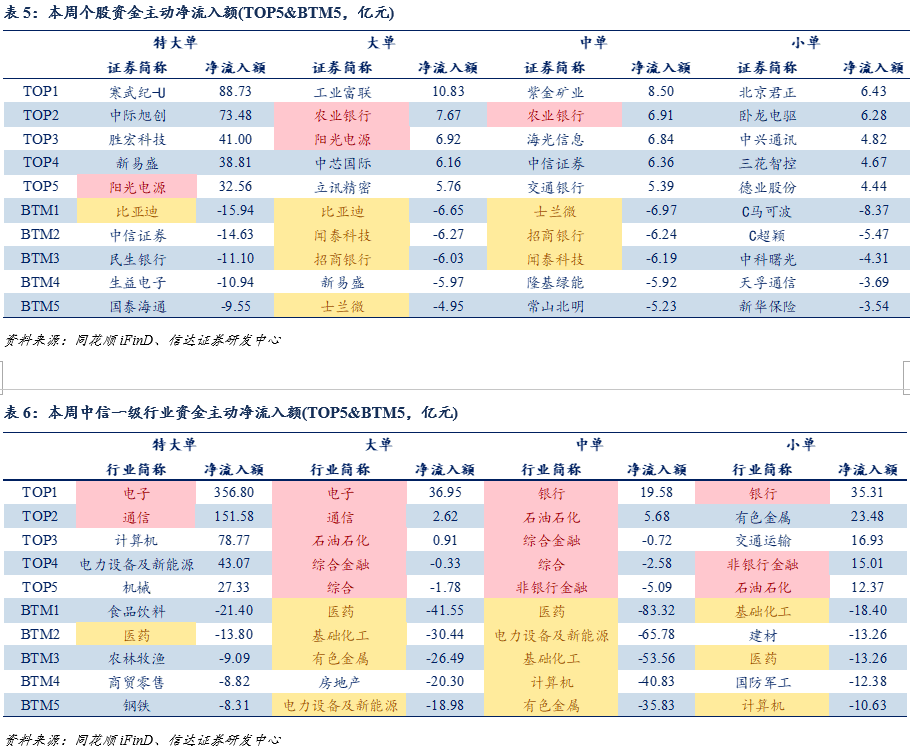 表 5：本周个股资金主动净流入额(TOP5&BTM5，亿元)

| | 特大单 | | 大单 | | 中单 | | 小单 | |
|---|---|---|---|---|---|---|---|---|
| | 证券简称 | 净流入额 | 证券简称 | 净流入额 | 证券简称 | 净流入额 | 证券简称 | 净流入额 |
| TOP1 | 寒武纪-U | 88.73 | 工业富联 | 10.83 | 紫金矿业 | 8.50 | 北京君正 | 6.43 |
| TOP2 | 中际旭创 | 73.48 | 农业银行 | 7.67 | 农业银行 | 6.91 | 卧龙电驱 | 6.28 |
| TOP3 | 胜宏科技 | 41.00 | 阳光电源 | 6.92 | 海光信息 | 6.84 | 中兴通讯 | 4.82 |
| TOP4 | 新易盛 | 38.81 | 中芯国际 | 6.16 | 中信证券 | 6.36 | 三花智控 | 4.67 |
| TOP5 | 阳光电源 | 32.56 | 立讯精密 | 5.76 | 交通银行 | 5.39 | 德业股份 | 4.44 |
| BTM1 | 比亚迪 | -15.94 | 比亚迪 | -6.65 | 士兰微 | -6.97 | C马可波 | -8.37 |
| BTM2 | 中信证券 | -14.63 | 闻泰科技 | -6.27 | 招商银行 | -6.24 | C超颖 | -5.47 |
| BTM3 | 民生银行 | -11.10 | 招商银行 | -6.03 | 闻泰科技 | -6.19 | 中科曙光 | -4.31 |
| BTM4 | 生益电子 | -10.94 | 新易盛 | -5.97 | 隆基绿能 | -5.92 | 天孚通信 | -3.69 |
| BTM5 | 国泰海通 | -9.55 | 士兰微 | -4.95 | 常山北明 | -5.23 | 新华保险 | -3.54 |

资料来源：同花顺 iFinD、信达证券研发中心

表 6：本周中信一级行业资金主动净流入额(TOP5&BTM5，亿元)

| | 特大单 | | 大单 | | 中单 | | 小单 | |
|---|---|---|---|---|---|---|---|---|
| | 行业简称 | 净流入额 | 行业简称 | 净流入额 | 行业简称 | 净流入额 | 行业简称 | 净流入额 |
| TOP1 | 电子 | 356.80 | 电子 | 36.95 | 银行 | 19.58 | 银行 | 35.31 |
| TOP2 | 通信 | 151.58 | 通信 | 2.62 | 石油石化 | 5.68 | 有色金属 | 23.48 |
| TOP3 | 计算机 | 78.77 | 石油石化 | 0.91 | 综合金融 | -0.72 | 交通运输 | 16.93 |
| TOP4 | 电力设备及新能源 | 43.07 | 综合金融 | -0.33 | 综合 | -2.58 | 非银行金融 | 15.01 |
| TOP5 | 机械 | 27.33 | 综合 | -1.78 | 非银行金融 | -5.09 | 石油石化 | 12.37 |
| BTM1 | 食品饮料 | -21.40 | 医药 | -41.55 | 医药 | -83.32 | 基础化工 | -18.40 |
| BTM2 | 医药 | -13.80 | 基础化工 | -30.44 | 电力设备及新能源 | -65.78 | 建材 | -13.26 |
| BTM3 | 农林牧渔 | -9.09 | 有色金属 | -26.49 | 基础化工 | -53.56 | 医药 | -13.26 |
| BTM4 | 商贸零售 | -8.82 | 房地产 | -20.30 | 计算机 | -40.83 | 国防军工 | -12.38 |
| BTM5 | 钢铁 | -8.31 | 电力设备及新能源 | -18.98 | 有色金属 | -35.83 | 计算机 | -10.63 |

资料来源：同花顺 iFinD、信达证券研发中心